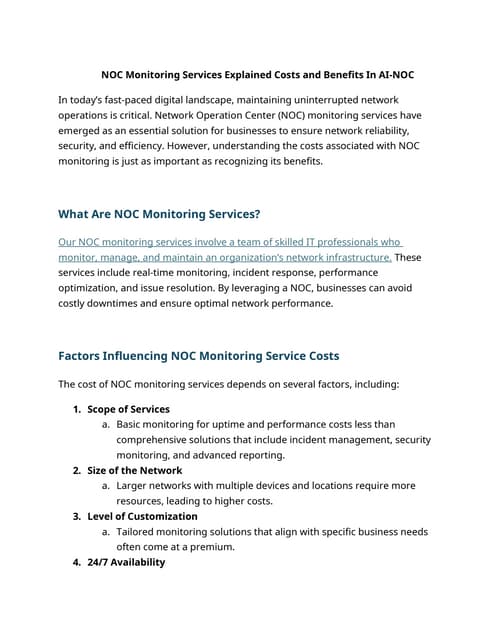 NOC Monitoring Services Explained Costs and Benefits In AI-NOC

In today's fast-paced digital landscape, maintaining uninterrupted network operations is critical. Network Operation Center (NOC) monitoring services have emerged as an essential solution for businesses to ensure network reliability, security, and efficiency. However, understanding the costs associated with NOC monitoring is just as important as recognizing its benefits.

What Are NOC Monitoring Services?

Our NOC monitoring services involve a team of skilled IT professionals who monitor, manage, and maintain an organization's network infrastructure. These services include real-time monitoring, incident response, performance optimization, and issue resolution. By leveraging a NOC, businesses can avoid costly downtimes and ensure optimal network performance.

Factors Influencing NOC Monitoring Service Costs

The cost of NOC monitoring services depends on several factors, including:

1. Scope of Services
a. Basic monitoring for uptime and performance costs less than comprehensive solutions that include incident management, security monitoring, and advanced reporting.
2. Size of the Network
a. Larger networks with multiple devices and locations require more resources, leading to higher costs.
3. Level of Customization
a. Tailored monitoring solutions that align with specific business needs often come at a premium.
4. 24/7 Availability